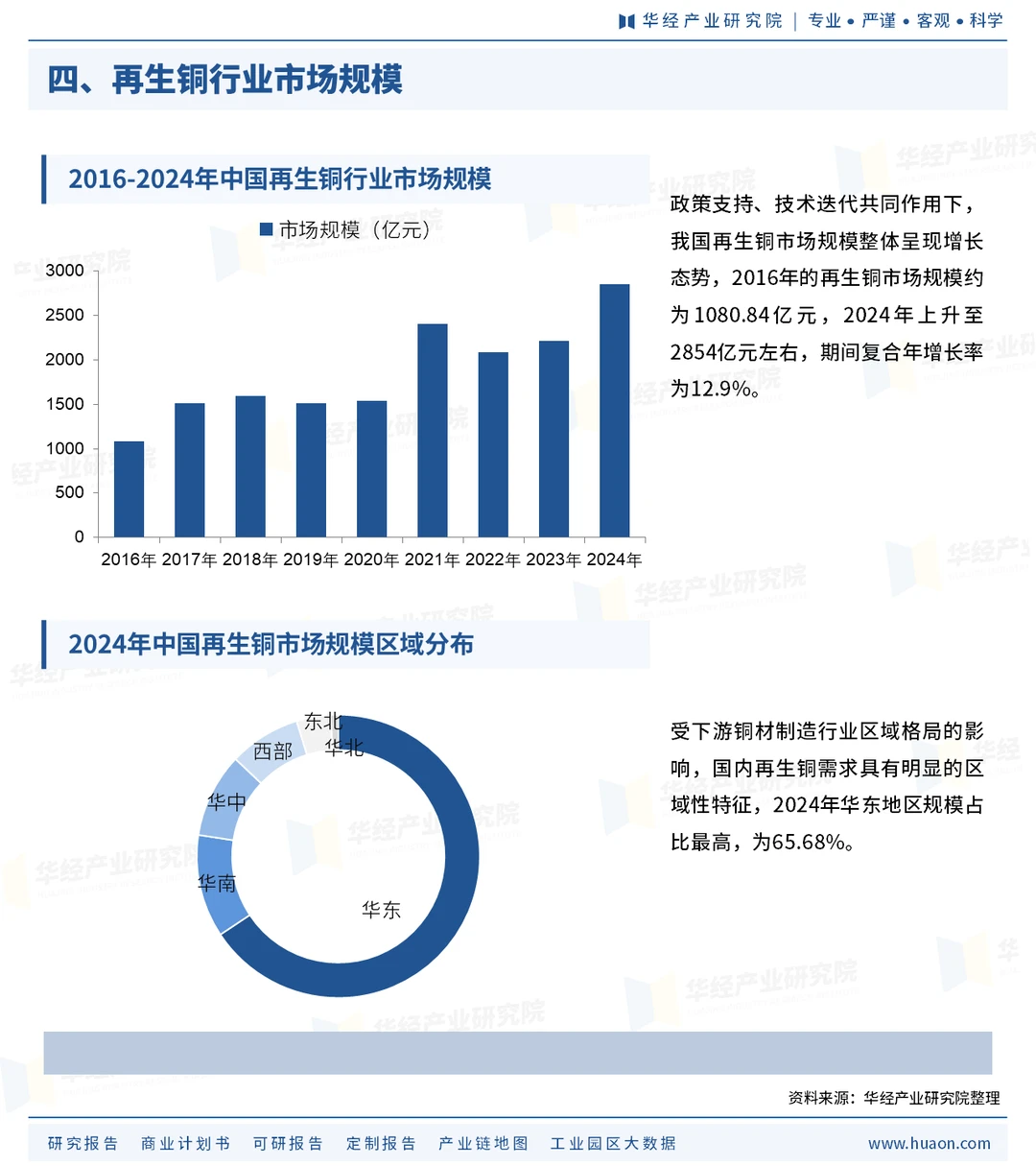 华经产业研究院 | 专业 • 严谨 • 客观 • 科学

四、再生铜行业市场规模

2016-2024年中国再生铜行业市场规模

市场规模（亿元）

3000
2500
2000
1500
1000
500
0

2016年 2017年 2018年 2019年 2020年 2021年 2022年 2023年 2024年

政策支持、技术迭代共同作用下，我国再生铜市场规模整体呈现增长态势，2016年的再生铜市场规模约为1080.84亿元，2024年上升至2854亿元左右，期间复合年增长率为12.9%。

2024年中国再生铜市场规模区域分布

东北
华北
西部
华中
华南
华东

受下游铜材制造行业区域格局的影响，国内再生铜需求具有明显的区域性特征，2024年华东地区规模占比最高，为65.68%。

资料来源：华经产业研究院整理

研究报告 商业计划书 可研报告 定制报告 产业链地图 工业园区大数据 www.huaon.com